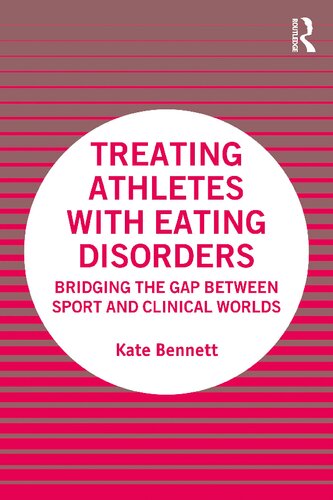 ROUTLEDGE

TREATING ATHLETES WITH EATING DISORDERS

BRIDGING THE GAP BETWEEN SPORT AND CLINICAL WORLDS

Kate Bennett